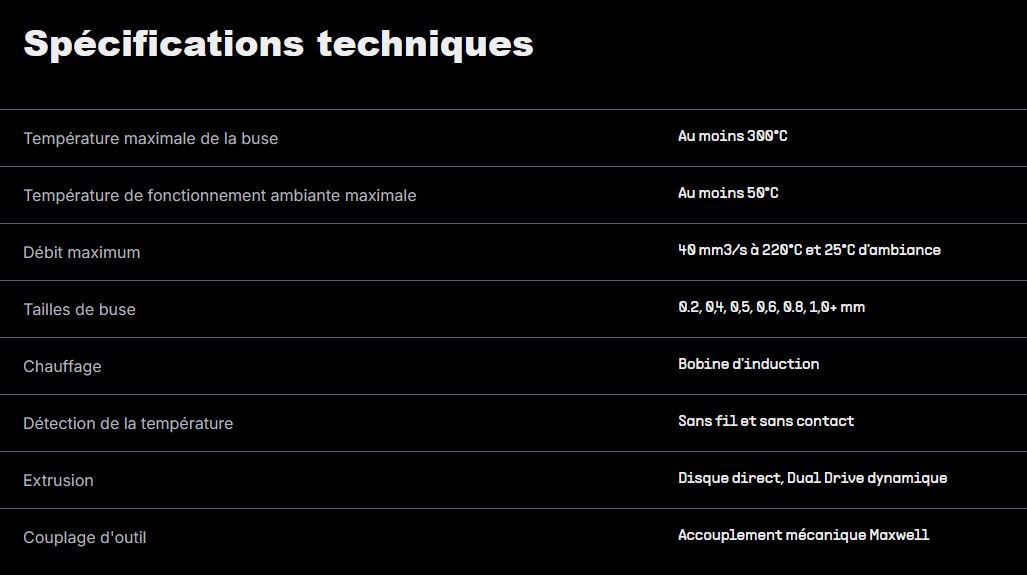 Spécifications techniques

| | |
|---|---|
| Température maximale de la buse | Au moins 300°C |
| Température de fonctionnement ambiante maximale | Au moins 50°C |
| Débit maximum | 40 mm3/s à 220°C et 25°C d'ambiance |
| Tailles de buse | 0.2, 0,4, 0,5, 0,6, 0.8, 1,0+ mm |
| Chauffage | Bobine d'induction |
| Détection de la température | Sans fil et sans contact |
| Extrusion | Disque direct, Dual Drive dynamique |
| Couplage d'outil | Accouplement mécanique Maxwell |